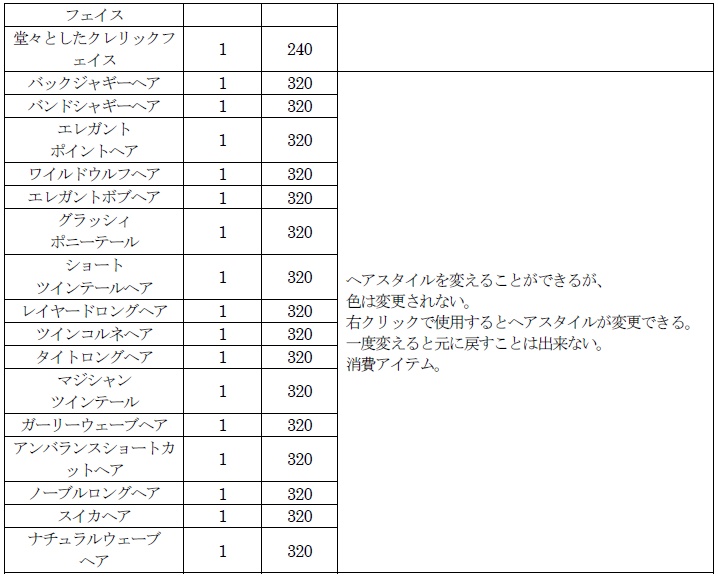 | フェイス | | | |
|---|---|---|---|
| 堂々としたクレリックフェイス | 1 | 240 | |
| バックジャギーヘア | 1 | 320 | ヘアスタイルを変えることができるが、色は変更されない。右クリックで使用するとヘアスタイルが変更できる。一度変えると元に戻すことは出来ない。消費アイテム。 |
| バンドシャギーヘア | 1 | 320 | |
| エレガントポイントヘア | 1 | 320 | |
| ワイルドウルフヘア | 1 | 320 | |
| エレガントボブヘア | 1 | 320 | |
| グラッシィポニーテール | 1 | 320 | |
| ショートツインテールヘア | 1 | 320 | |
| レイヤードロングヘア | 1 | 320 | |
| ツインコルネヘア | 1 | 320 | |
| タイトロングヘア | 1 | 320 | |
| マジシャンツインテール | 1 | 320 | |
| ガーリーウェーブヘア | 1 | 320 | |
| アンバランスショートカットヘア | 1 | 320 | |
| ノーブルロングヘア | 1 | 320 | |
| スイカヘア | 1 | 320 | |
| ナチュラルウェーブヘア | 1 | 320 | |